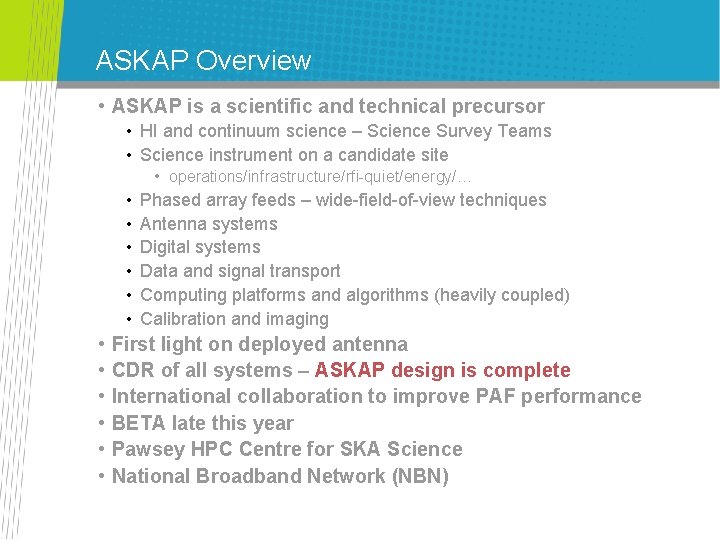 ASKAP Overview

• ASKAP is a scientific and technical precursor
  • HI and continuum science – Science Survey Teams
  • Science instrument on a candidate site
    • operations/infrastructure/rfi-quiet/energy/…
  • Phased array feeds – wide-field-of-view techniques
  • Antenna systems
  • Digital systems
  • Data and signal transport
  • Computing platforms and algorithms (heavily coupled)
  • Calibration and imaging
• First light on deployed antenna
• CDR of all systems – ASKAP design is complete
• International collaboration to improve PAF performance
• BETA late this year
• Pawsey HPC Centre for SKA Science
• National Broadband Network (NBN)